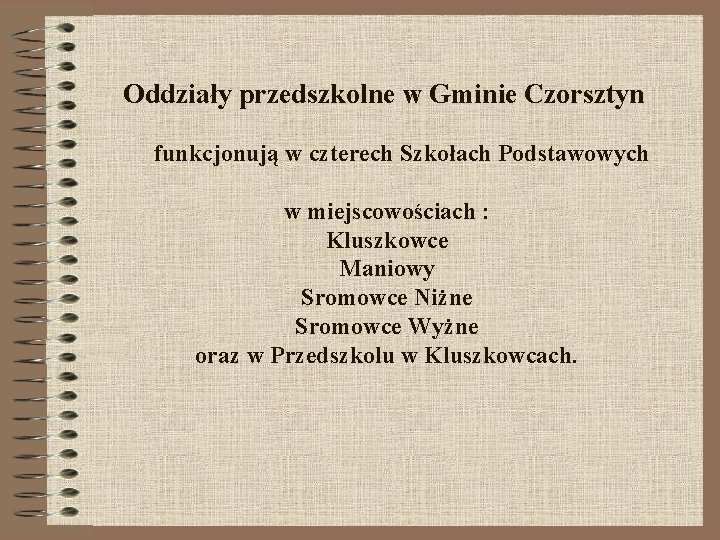 Oddziały przedszkolne w Gminie Czorsztyn

funkcjonują w czterech Szkołach Podstawowych

w miejscowościach :
Kluszkowce
Maniowy
Sromowce Niżne
Sromowce Wyżne
oraz w Przedszkolu w Kluszkowcach.